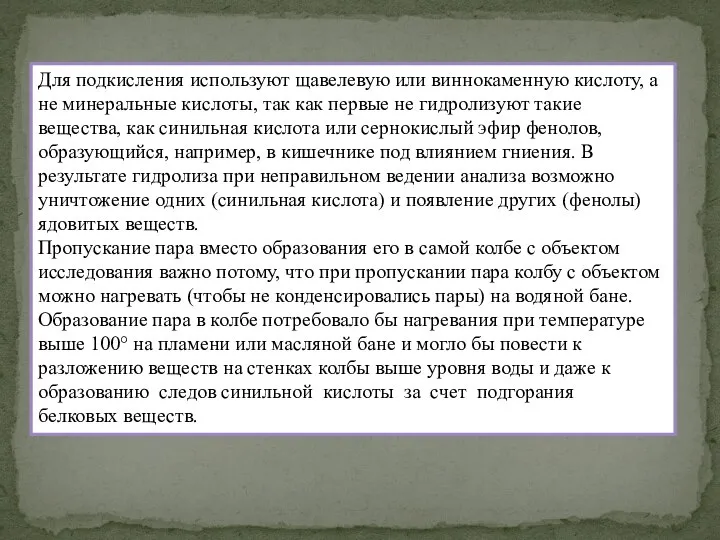 Для подкисления используют щавелевую или виннокаменную кислоту, а не минеральные кислоты, так как первые не гидролизуют такие вещества, как синильная кислота или сернокислый эфир фенолов, образующийся, например, в кишечнике под влиянием гниения. В результате гидролиза при неправильном ведении анализа возможно уничтожение одних (синильная кислота) и появление других (фенолы) ядовитых веществ.
Пропускание пара вместо образования его в самой колбе с объектом исследования важно потому, что при пропускании пара колбу с объектом можно нагревать (чтобы не конденсировались пары) на водяной бане. Образование пара в колбе потребовало бы нагревания при температуре выше 100° на пламени или масляной бане и могло бы повести к разложению веществ на стенках колбы выше уровня воды и даже к образованию следов синильной кислоты за счет подгорания белковых веществ.